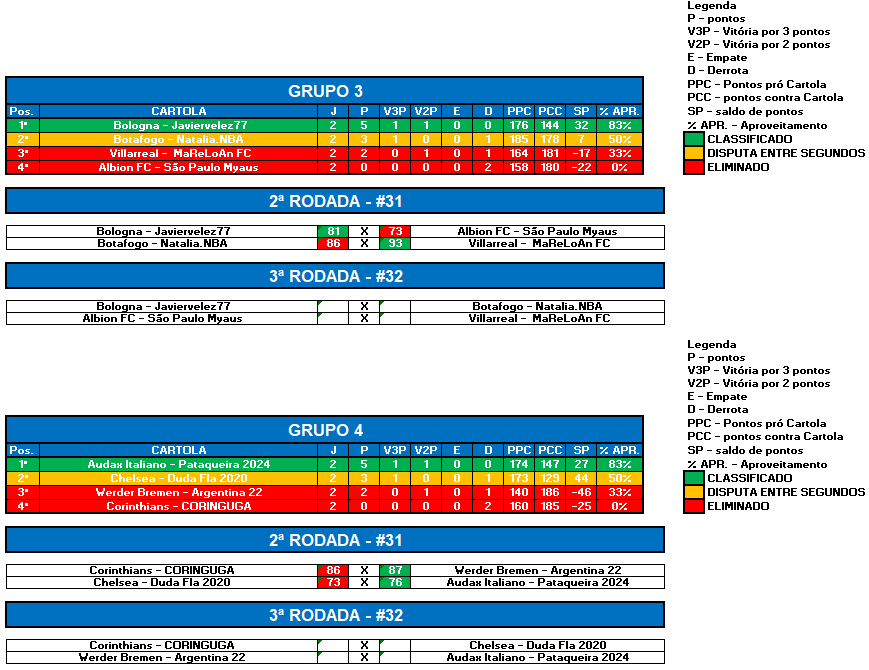 Legenda
P - pontos
V3P - Vitória por 3 pontos
V2P - Vitória por 2 pontos
E - Empate
D - Derrota
PPC - Pontos pró Cartola
PCC - pontos contra Cartola
SP - saldo de pontos
% APR. - Aproveitamento
CLASSIFICADO
DISPUTA ENTRE SEGUNDOS
ELIMINADO

GRUPO 3

| Pos. | CARTOLA | J | P | V3P | V2P | E | D | PPC | PCC | SP | % APR. |
|---|---|---|---|---|---|---|---|---|---|---|---|
| 1º | Bologna - Javiervelez77 | 2 | 5 | 1 | 1 | 0 | 0 | 176 | 144 | 32 | 83% |
| 2º | Botafogo - Natalia.NBA | 2 | 3 | 1 | 0 | 0 | 1 | 185 | 178 | 7 | 50% |
| 3º | Villarreal - MaReLoAn FC | 2 | 2 | 0 | 1 | 0 | 1 | 164 | 181 | -17 | 33% |
| 4º | Albion FC - São Paulo Myaus | 2 | 0 | 0 | 0 | 0 | 2 | 158 | 180 | -22 | 0% |

2ª RODADA - #31

| Bologna - Javiervelez77 | 81 | X | 73 | Albion FC - São Paulo Myaus |
|---|---|---|---|---|
| Botafogo - Natalia.NBA | 86 | X | 93 | Villarreal - MaReLoAn FC |

3ª RODADA - #32

| Bologna - Javiervelez77 | | X | | Botafogo - Natalia.NBA |
|---|---|---|---|---|
| Albion FC - São Paulo Myaus | | X | | Villarreal - MaReLoAn FC |

Legenda
P - pontos
V3P - Vitória por 3 pontos
V2P - Vitória por 2 pontos
E - Empate
D - Derrota
PPC - Pontos pró Cartola
PCC - pontos contra Cartola
SP - saldo de pontos
% APR. - Aproveitamento
CLASSIFICADO
DISPUTA ENTRE SEGUNDOS
ELIMINADO

GRUPO 4

| Pos. | CARTOLA | J | P | V3P | V2P | E | D | PPC | PCC | SP | % APR. |
|---|---|---|---|---|---|---|---|---|---|---|---|
| 1º | Audax Italiano - Pataqueira 2024 | 2 | 5 | 1 | 1 | 0 | 0 | 174 | 147 | 27 | 83% |
| 2º | Chelsea - Duda Fla 2020 | 2 | 3 | 1 | 0 | 0 | 1 | 173 | 129 | 44 | 50% |
| 3º | Werder Bremen - Argentina 22 | 2 | 2 | 0 | 1 | 0 | 1 | 140 | 186 | -46 | 33% |
| 4º | Corinthians - CORINGUGA | 2 | 0 | 0 | 0 | 0 | 2 | 160 | 185 | -25 | 0% |

2ª RODADA - #31

| Corinthians - CORINGUGA | 86 | X | 87 | Werder Bremen - Argentina 22 |
|---|---|---|---|---|
| Chelsea - Duda Fla 2020 | 73 | X | 76 | Audax Italiano - Pataqueira 2024 |

3ª RODADA - #32

| Corinthians - CORINGUGA | | X | | Chelsea - Duda Fla 2020 |
|---|---|---|---|---|
| Werder Bremen - Argentina 22 | | X | | Audax Italiano - Pataqueira 2024 |